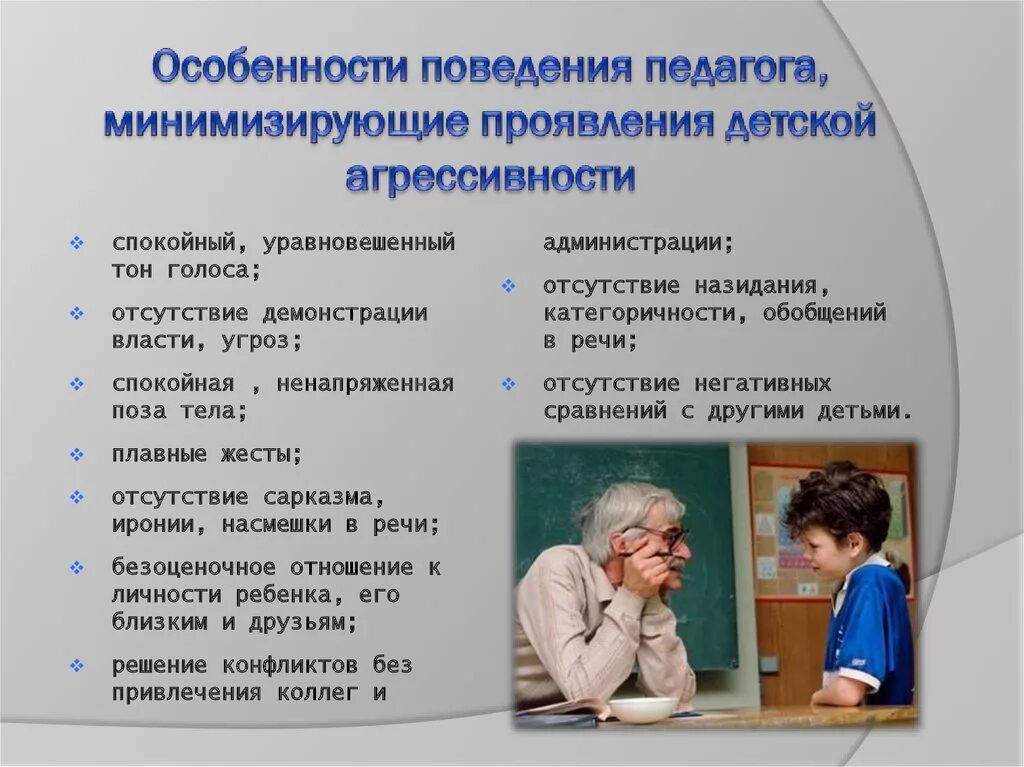 Особенности поведения педагога, минимизирующие проявления детской агрессивности

❖ спокойный, уравновешенный тон голоса;

❖ отсутствие демонстрации власти, угроз;

❖ спокойная , ненапряженная поза тела;

❖ плавные жесты;

❖ отсутствие сарказма, иронии, насмешки в речи;

❖ безоценочное отношение к личности ребенка, его близким и друзьям;

❖ решение конфликтов без привлечения коллег и администрации;

❖ отсутствие назидания, категоричности, обобщений в речи;

❖ отсутствие негативных сравнений с другими детьми.